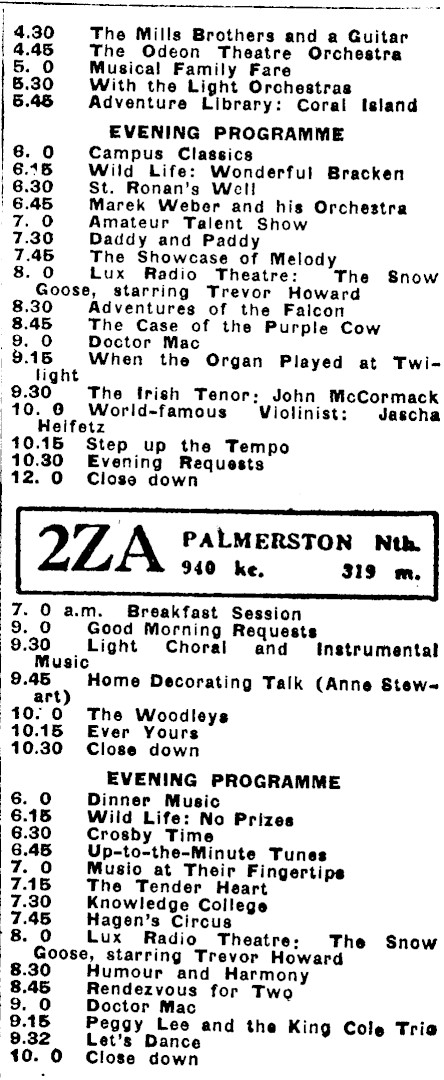 4.30 The Mills Brothers and a Guitar
4.45 The Odeon Theatre Orchestra
5. 0 Musical Family Fare
5.30 With the Light Orchestras
5.45 Adventure Library: Coral Island

EVENING PROGRAMME
6. 0 Campus Classics
6.15 Wild Life: Wonderful Bracken
6.30 St. Ronan's Well
6.45 Marek Weber and his Orchestra
7. 0 Amateur Talent Show
7.30 Daddy and Paddy
7.45 The Showcase of Melody
8. 0 Lux Radio Theatre: The Snow Goose, starring Trevor Howard
8.30 Adventures of the Falcon
8.45 The Case of the Purple Cow
9. 0 Doctor Mac
9.15 When the Organ Played at Twilight
9.30 The Irish Tenor: John McCormack
10. 0 World-famous Violinist: Jascha Heifetz
10.15 Step up the Tempo
10.30 Evening Requests
12. 0 Close down

2ZA PALMERSTON Nth. 940 kc. 319 m.

7. 0 a.m. Breakfast Session
9. 0 Good Morning Requests
9.30 Light Choral and Instrumental Music
9.45 Home Decorating Talk (Anne Stewart)
10. 0 The Woodleys
10.15 Ever Yours
10.30 Close down

EVENING PROGRAMME
6. 0 Dinner Music
6.15 Wild Life: No Prizes
6.30 Crosby Time
6.45 Up-to-the-Minute Tunes
7. 0 Music at Their Fingertips
7.15 The Tender Heart
7.30 Knowledge College
7.45 Hagen's Circus
8. 0 Lux Radio Theatre: The Snow Goose, starring Trevor Howard
8.30 Humour and Harmony
8.45 Rendezvous for Two
9. 0 Doctor Mac
9.15 Peggy Lee and the King Cole Trio
9.32 Let's Dance
10. 0 Close down